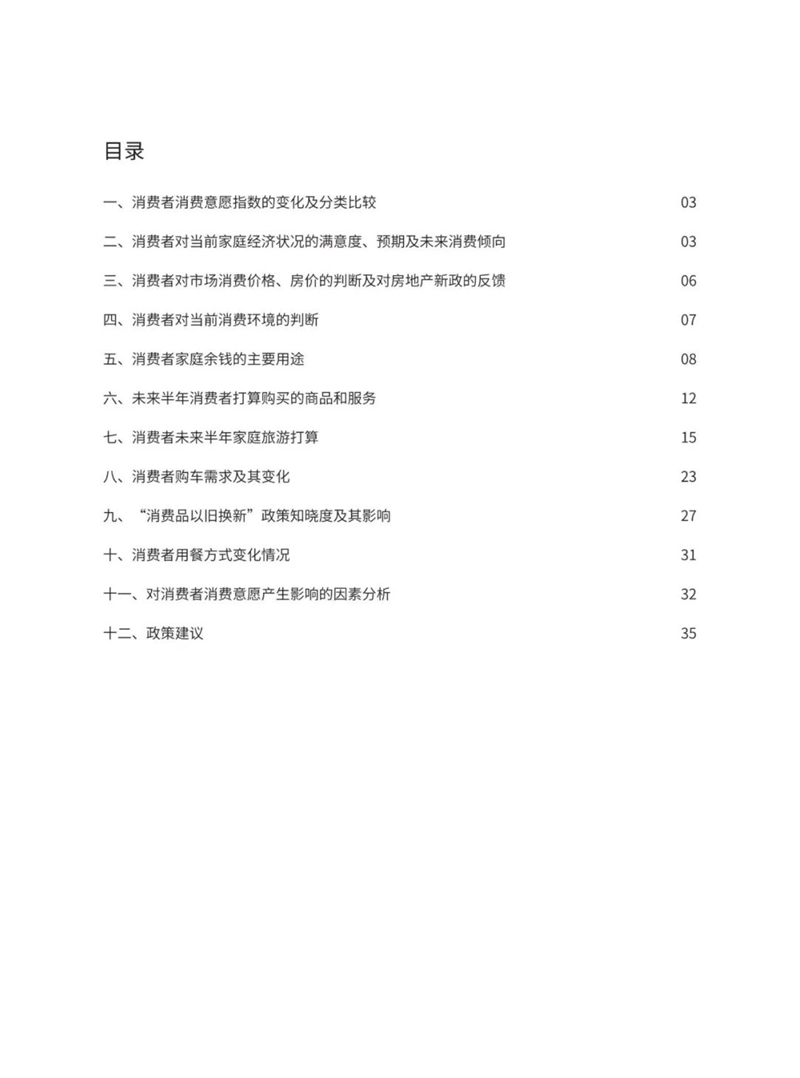 目录

一、消费者消费意愿指数的变化及分类比较 03

二、消费者对当前家庭经济状况的满意度、预期及未来消费倾向 03

三、消费者对市场消费价格、房价的判断及对房地产新政的反馈 06

四、消费者对当前消费环境的判断 07

五、消费者家庭余钱的主要用途 08

六、未来半年消费者打算购买的商品和服务 12

七、消费者未来半年家庭旅游打算 15

八、消费者购车需求及其变化 23

九、“消费品以旧换新”政策知晓度及其影响 27

十、消费者用餐方式变化情况 31

十一、对消费者消费意愿产生影响的因素分析 32

十二、政策建议 35